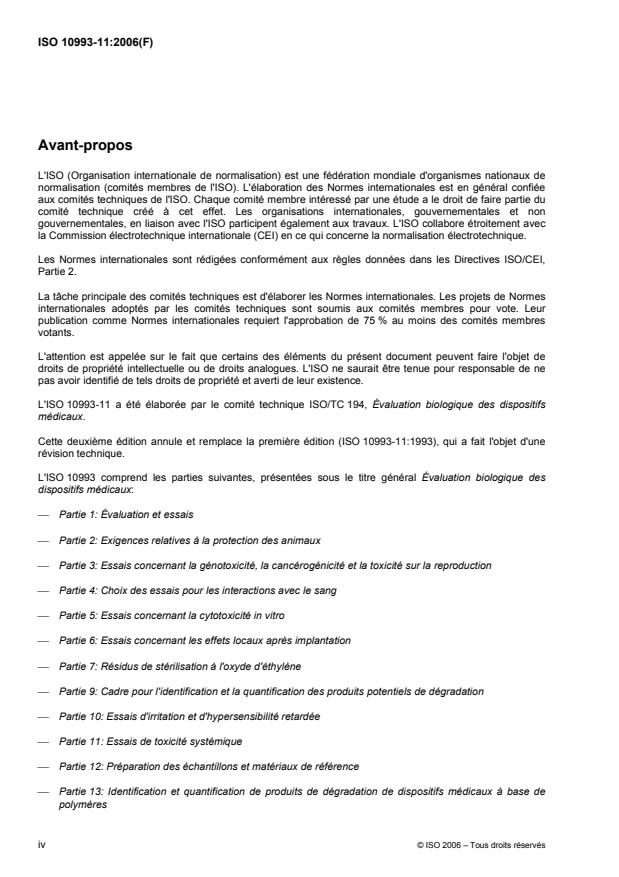 ISO 10993-11:2006(F)

Avant-propos

L'ISO (Organisation internationale de normalisation) est une fédération mondiale d'organismes nationaux de normalisation (comités membres de l'ISO). L'élaboration des Normes internationales est en général confiée aux comités techniques de l'ISO. Chaque comité membre intéressé par une étude a le droit de faire partie du comité technique créé à cet effet. Les organisations internationales, gouvernementales et non gouvernementales, en liaison avec l'ISO participent également aux travaux. L'ISO collabore étroitement avec la Commission électrotechnique internationale (CEI) en ce qui concerne la normalisation électrotechnique.

Les Normes internationales sont rédigées conformément aux règles données dans les Directives ISO/CEI, Partie 2.

La tâche principale des comités techniques est d'élaborer les Normes internationales. Les projets de Normes internationales adoptés par les comités techniques sont soumis aux comités membres pour vote. Leur publication comme Normes internationales requiert l'approbation de 75 % au moins des comités membres votants.

L'attention est appelée sur le fait que certains des éléments du présent document peuvent faire l'objet de droits de propriété intellectuelle ou de droits analogues. L'ISO ne saurait être tenue pour responsable de ne pas avoir identifié de tels droits de propriété et averti de leur existence.

L'ISO 10993-11 a été élaborée par le comité technique ISO/TC 194, Évaluation biologique des dispositifs médicaux.

Cette deuxième édition annule et remplace la première édition (ISO 10993-11:1993), qui a fait l'objet d'une révision technique.

L'ISO 10993 comprend les parties suivantes, présentées sous le titre général Évaluation biologique des dispositifs médicaux:

— Partie 1: Évaluation et essais

— Partie 2: Exigences relatives à la protection des animaux

— Partie 3: Essais concernant la génotoxicité, la cancérogénicité et la toxicité sur la reproduction

— Partie 4: Choix des essais pour les interactions avec le sang

— Partie 5: Essais concernant la cytotoxicité in vitro

— Partie 6: Essais concernant les effets locaux après implantation

— Partie 7: Résidus de stérilisation à l'oxyde d'éthylène

— Partie 9: Cadre pour l'identification et la quantification des produits potentiels de dégradation

— Partie 10: Essais d'irritation et d'hypersensibilité retardée

— Partie 11: Essais de toxicité systémique

— Partie 12: Préparation des échantillons et matériaux de référence

— Partie 13: Identification et quantification de produits de dégradation de dispositifs médicaux à base de polymères

iv

© ISO 2006 – Tous droits réservés